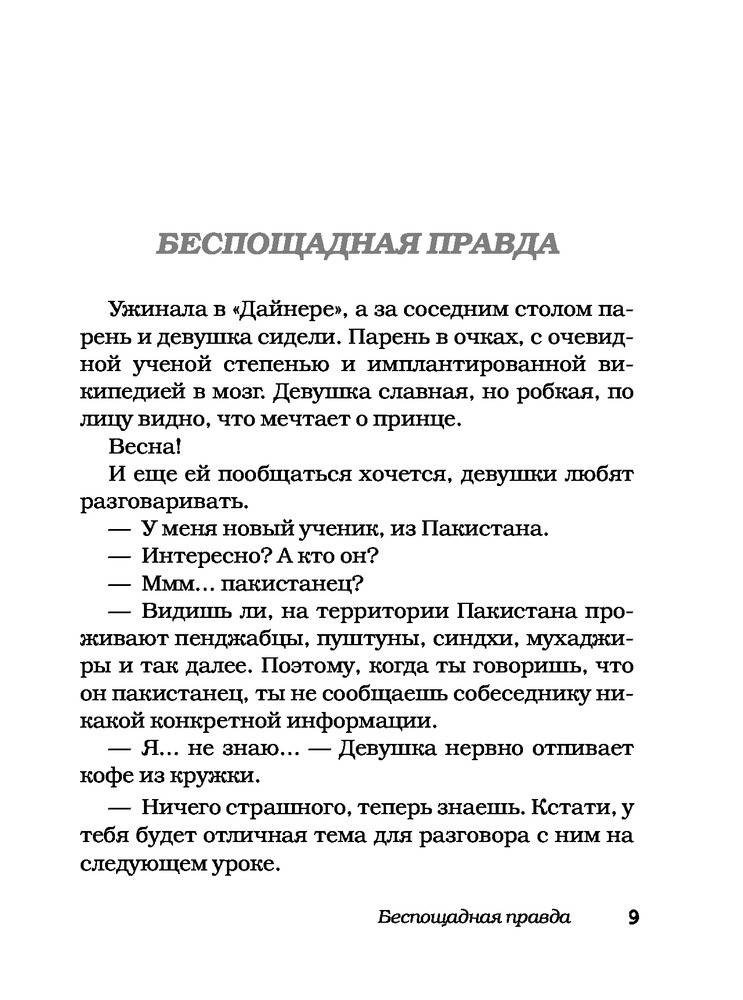 БЕСПОЩАДНАЯ ПРАВДА

Ужинала в «Дайнере», а за соседним столом парень и девушка сидели. Парень в очках, с очевидной ученой степенью и имплантированной википедией в мозг. Девушка славная, но робкая, по лицу видно, что мечтает о принце.

Весна!

И еще ей пообщаться хочется, девушки любят разговаривать.

— У меня новый ученик, из Пакистана.

— Интересно? А кто он?

— Ммм… пакистанец?

— Видишь ли, на территории Пакистана проживают пенджабцы, пуштуны, синдхи, мухаджиры и так далее. Поэтому, когда ты говоришь, что он пакистанец, ты не сообщаешь собеседнику никакой конкретной информации.

— Я… не знаю… — Девушка нервно отпивает кофе из кружки.

— Ничего страшного, теперь знаешь. Кстати, у тебя будет отличная тема для разговора с ним на следующем уроке.

Беспощадная правда 9